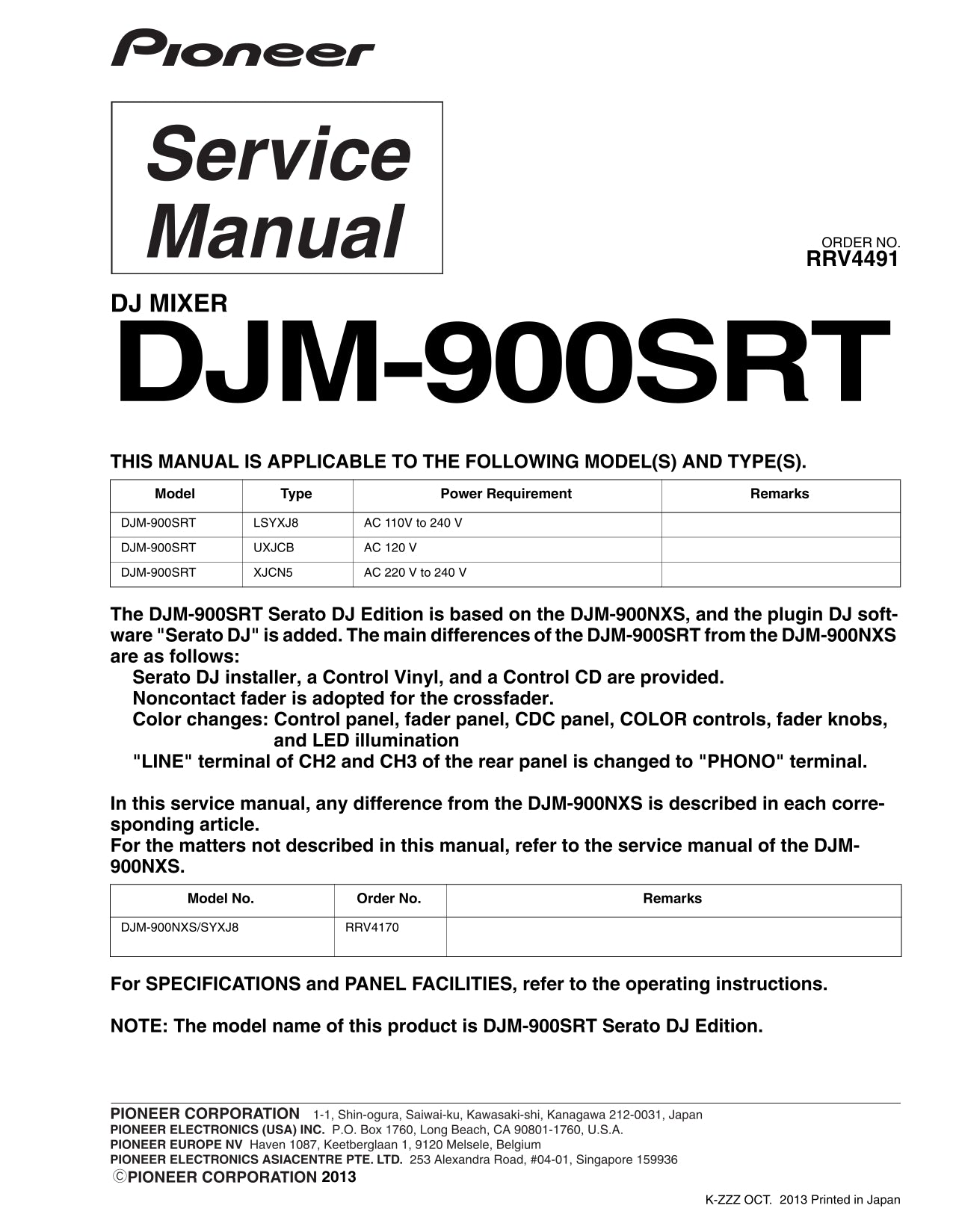 Pioneer

Service Manual

ORDER NO.
RRV4491

DJ MIXER
DJM-900SRT

THIS MANUAL IS APPLICABLE TO THE FOLLOWING MODEL(S) AND TYPE(S).

| Model | Type | Power Requirement | Remarks |
|---|---|---|---|
| DJM-900SRT | LSYXJ8 | AC 110V to 240 V | |
| DJM-900SRT | UXJCB | AC 120 V | |
| DJM-900SRT | XJCN5 | AC 220 V to 240 V | |

The DJM-900SRT Serato DJ Edition is based on the DJM-900NXS, and the plugin DJ software "Serato DJ" is added. The main differences of the DJM-900SRT from the DJM-900NXS are as follows:
Serato DJ installer, a Control Vinyl, and a Control CD are provided.
Noncontact fader is adopted for the crossfader.
Color changes: Control panel, fader panel, CDC panel, COLOR controls, fader knobs, and LED illumination
"LINE" terminal of CH2 and CH3 of the rear panel is changed to "PHONO" terminal.

In this service manual, any difference from the DJM-900NXS is described in each corresponding article.
For the matters not described in this manual, refer to the service manual of the DJM-900NXS.

| Model No. | Order No. | Remarks |
|---|---|---|
| DJM-900NXS/SYXJ8 | RRV4170 | |

For SPECIFICATIONS and PANEL FACILITIES, refer to the operating instructions.

NOTE: The model name of this product is DJM-900SRT Serato DJ Edition.

PIONEER CORPORATION 1-1, Shin-ogura, Saiwai-ku, Kawasaki-shi, Kanagawa 212-0031, Japan
PIONEER ELECTRONICS (USA) INC. P.O. Box 1760, Long Beach, CA 90801-1760, U.S.A.
PIONEER EUROPE NV Haven 1087, Keetberglaan 1, 9120 Melsele, Belgium
PIONEER ELECTRONICS ASIACENTRE PTE. LTD. 253 Alexandra Road, #04-01, Singapore 159936
©PIONEER CORPORATION 2013

K-ZZZ OCT. 2013 Printed in Japan